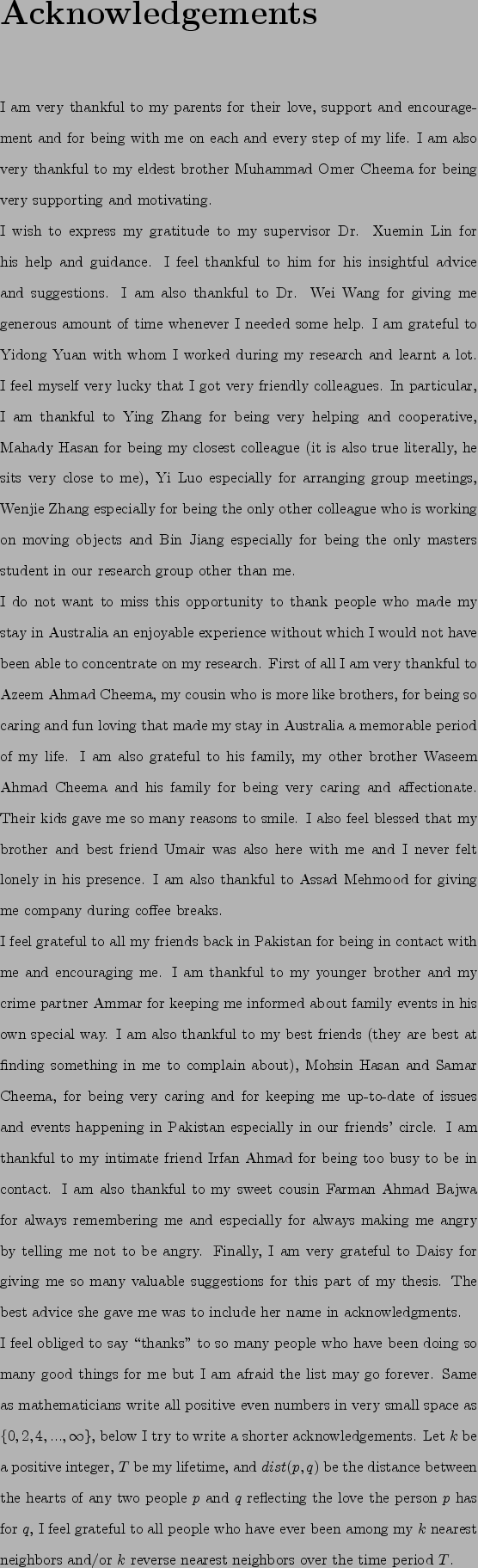 Acknowledgements

I am very thankful to my parents for their love, support and encouragement and for being with me on each and every step of my life. I am also very thankful to my eldest brother Muhammad Omer Cheema for being very supporting and motivating.

I wish to express my gratitude to my supervisor Dr. Xuemin Lin for his help and guidance. I feel thankful to him for his insightful advice and suggestions. I am also thankful to Dr. Wei Wang for giving me generous amount of time whenever I needed some help. I am grateful to Yidong Yuan with whom I worked during my research and learnt a lot. I feel myself very lucky that I got very friendly colleagues. In particular, I am thankful to Ying Zhang for being very helping and cooperative, Mahady Hasan for being my closest colleague (it is also true literally, he sits very close to me), Yi Luo especially for arranging group meetings, Wenjie Zhang especially for being the only other colleague who is working on moving objects and Bin Jiang especially for being the only masters student in our research group other than me.

I do not want to miss this opportunity to thank people who made my stay in Australia an enjoyable experience without which I would not have been able to concentrate on my research. First of all I am very thankful to Azeem Ahmad Cheema, my cousin who is more like brothers, for being so caring and fun loving that made my stay in Australia a memorable period of my life. I am also grateful to his family, my other brother Waseem Ahmad Cheema and his family for being very caring and affectionate. Their kids gave me so many reasons to smile. I also feel blessed that my brother and best friend Umair was also here with me and I never felt lonely in his presence. I am also thankful to Assad Mehmood for giving me company during coffee breaks.

I feel grateful to all my friends back in Pakistan for being in contact with me and encouraging me. I am thankful to my younger brother and my crime partner Ammar for keeping me informed about family events in his own special way. I am also thankful to my best friends (they are best at finding something in me to complain about), Mohsin Hasan and Samar Cheema, for being very caring and for keeping me up-to-date of issues and events happening in Pakistan especially in our friends' circle. I am thankful to my intimate friend Irfan Ahmad for being too busy to be in contact. I am also thankful to my sweet cousin Farman Ahmad Bajwa for always remembering me and especially for always making me angry by telling me not to be angry. Finally, I am very grateful to Daisy for giving me so many valuable suggestions for this part of my thesis. The best advice she gave me was to include her name in acknowledgments.

I feel obliged to say "thanks" to so many people who have been doing so many good things for me but I am afraid the list may go forever. Same as mathematicians write all positive even numbers in very small space as $\{0, 2, 4, ..., \infty\}$, below I try to write a shorter acknowledgements. Let $k$ be a positive integer, $T$ be my lifetime, and $dist(p, q)$ be the distance between the hearts of any two people $p$ and $q$ reflecting the love the person $p$ has for $q$, I feel grateful to all people who have ever been among my $k$ nearest neighbors and/or $k$ reverse nearest neighbors over the time period $T$.